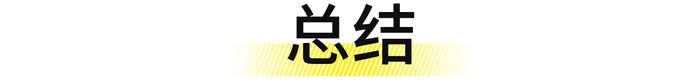 总结